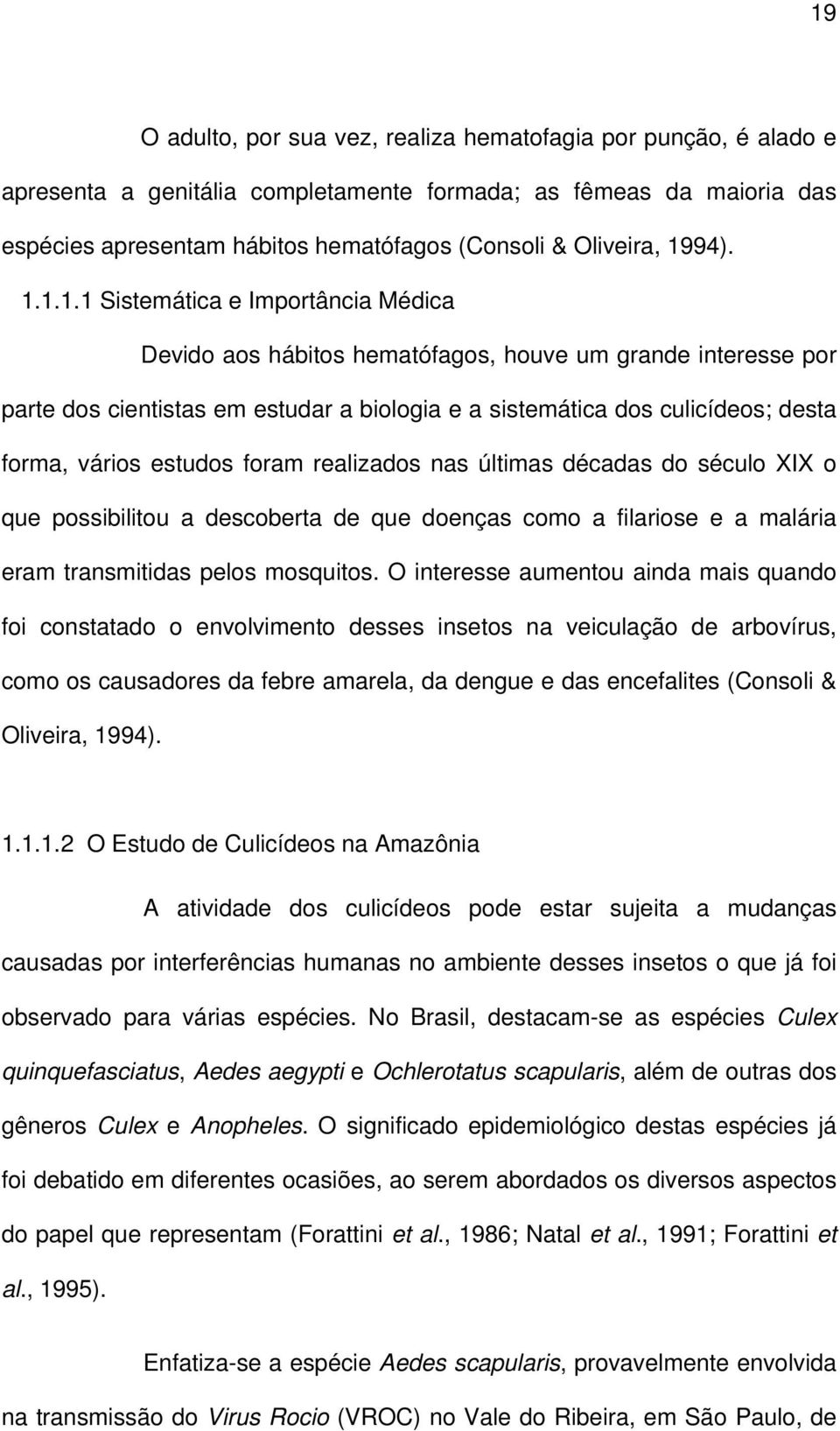 19

O adulto, por sua vez, realiza hematofagia por punção, é alado e apresenta a genitália completamente formada; as fêmeas da maioria das espécies apresentam hábitos hematófagos (Consoli & Oliveira, 1994).

1.1.1.1 Sistemática e Importância Médica

Devido aos hábitos hematófagos, houve um grande interesse por parte dos cientistas em estudar a biologia e a sistemática dos culicídeos; desta forma, vários estudos foram realizados nas últimas décadas do século XIX o que possibilitou a descoberta de que doenças como a filariose e a malária eram transmitidas pelos mosquitos. O interesse aumentou ainda mais quando foi constatado o envolvimento desses insetos na veiculação de arbovírus, como os causadores da febre amarela, da dengue e das encefalites (Consoli & Oliveira, 1994).

1.1.1.2 O Estudo de Culicídeos na Amazônia

A atividade dos culicídeos pode estar sujeita a mudanças causadas por interferências humanas no ambiente desses insetos o que já foi observado para várias espécies. No Brasil, destacam-se as espécies Culex quinquefasciatus, Aedes aegypti e Ochlerotatus scapularis, além de outras dos gêneros Culex e Anopheles. O significado epidemiológico destas espécies já foi debatido em diferentes ocasiões, ao serem abordados os diversos aspectos do papel que representam (Forattini et al., 1986; Natal et al., 1991; Forattini et al., 1995).

Enfatiza-se a espécie Aedes scapularis, provavelmente envolvida na transmissão do Virus Rocio (VROC) no Vale do Ribeira, em São Paulo, de